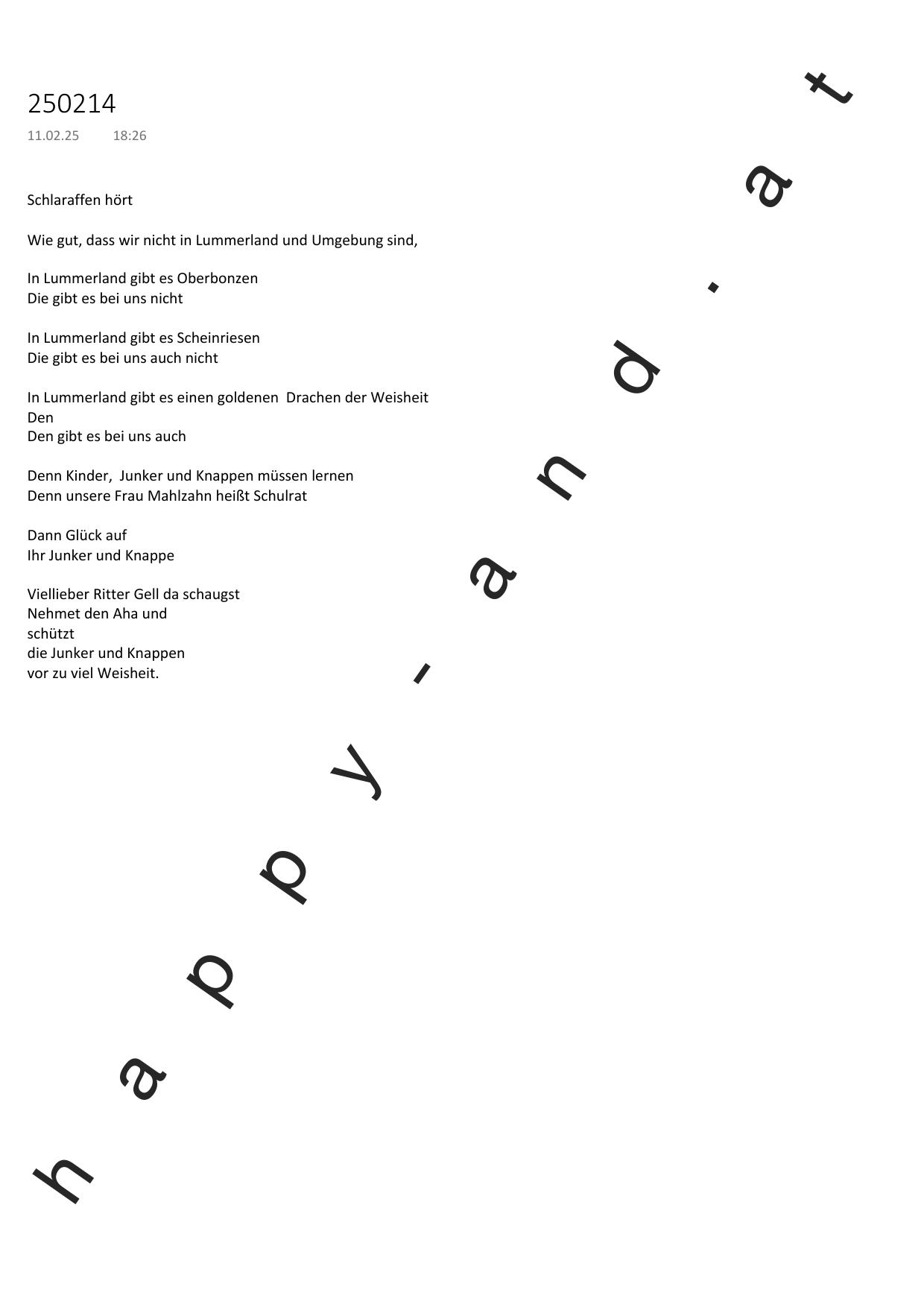 250214
11.02.25 18:26

Schlaraffen hört

Wie gut, dass wir nicht in Lummerland und Umgebung sind,

In Lummerland gibt es Oberbonzen
Die gibt es bei uns nicht

In Lummerland gibt es Scheinriesen
Die gibt es bei uns auch nicht

In Lummerland gibt es einen goldenen Drachen der Weisheit
Den
Den gibt es bei uns auch

Denn Kinder, Junker und Knappen müssen lernen
Denn unsere Frau Mahlzahn heißt Schulrat

Dann Glück auf
Ihr Junker und Knappe

Viellieber Ritter Gell da schaugst
Nehmet den Aha und
schützt
die Junker und Knappen
vor zu viel Weisheit.

happy-and.at